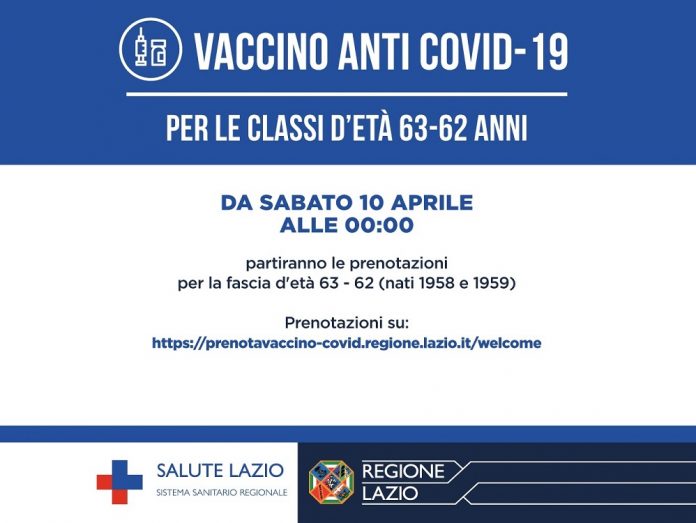 VACCINO ANTI COVID-19

PER LE CLASSI D'ETÀ 63-62 ANNI

DA SABATO 10 APRILE
ALLE 00:00

partiranno le prenotazioni
per la fascia d'età 63 - 62 (nati 1958 e 1959)

Prenotazioni su:
https://prenotavaccino-covid.regione.lazio.it/welcome

SALUTE LAZIO
SISTEMA SANITARIO REGIONALE

REGIONE
LAZIO